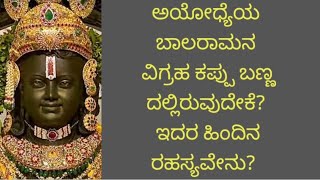 ಅಯೋಧ್ಯೆಯ ಬಾಲರಾಮನ ವಿಗ್ರಹ ಕಪ್ಪು ಬಣ್ಣ ದಲ್ಲಿರುವುದೇಕೆ? ಇದರ ಹಿಂದಿನ ರಹಸ್ಯವೇನು?